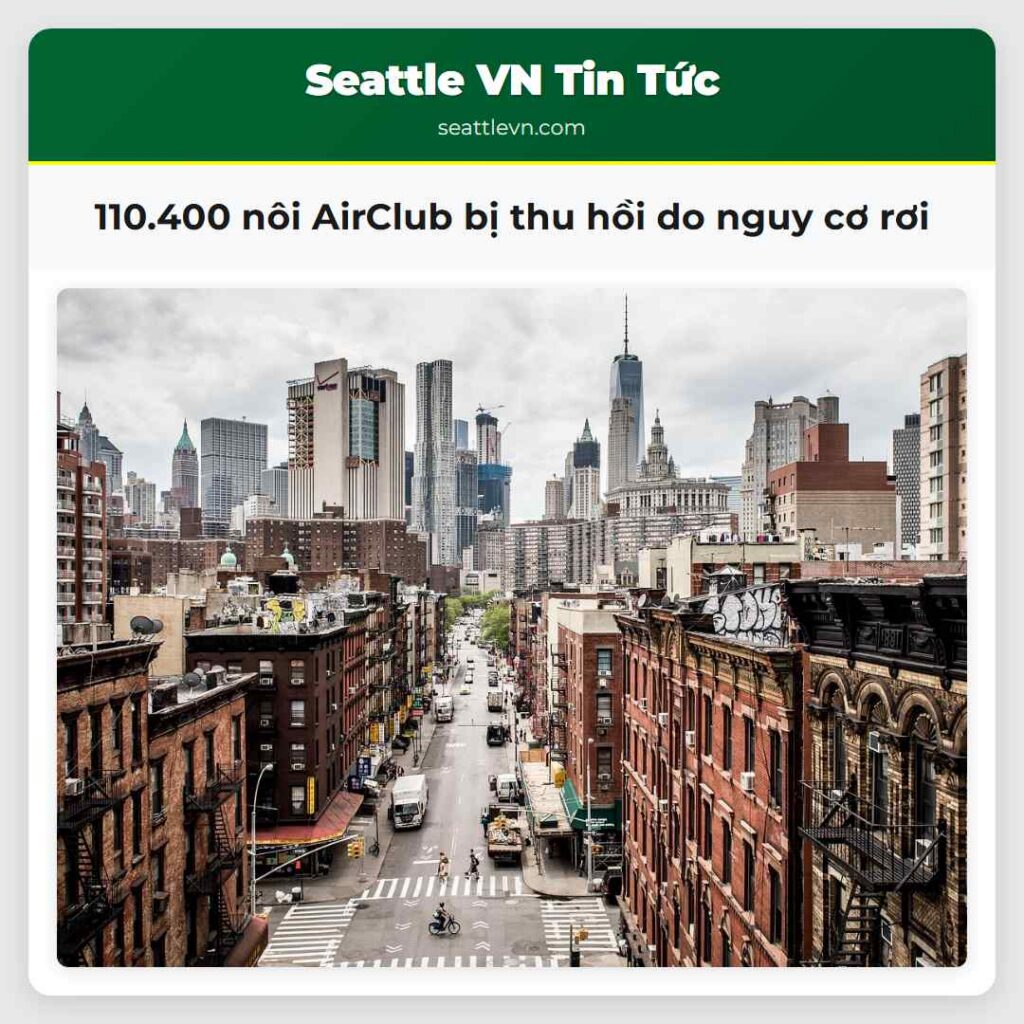 Seattle VN Tin Tức
seattlevn.com

110.400 nôi AirClub bị thu hồi do nguy cơ rơi